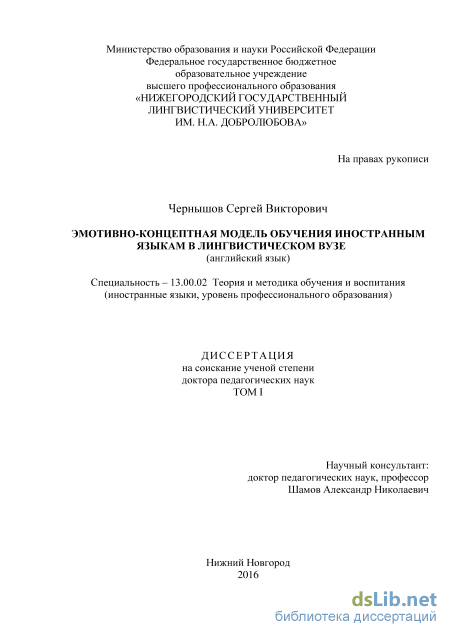 Министерство образования и науки Российской Федерации
Федеральное государственное бюджетное
образовательное учреждение
высшего профессионального образования
«НИЖЕГОРОДСКИЙ ГОСУДАРСТВЕННЫЙ
ЛИНГВИСТИЧЕСКИЙ УНИВЕРСИТЕТ
ИМ. Н.А. ДОБРОЛЮБОВА»

На правах рукописи

Чернышов Сергей Викторович

ЭМОТИВНО-КОНЦЕПТНАЯ МОДЕЛЬ ОБУЧЕНИЯ ИНОСТРАННЫМ ЯЗЫКАМ В ЛИНГВИСТИЧЕСКОМ ВУЗЕ
(английский язык)

Специальность – 13.00.02 Теория и методика обучения и воспитания
(иностранные языки, уровень профессионального образования)

ДИССЕРТАЦИЯ
на соискание ученой степени
доктора педагогических наук
ТОМ I

Научный консультант:
доктор педагогических наук, профессор
Шамов Александр Николаевич

Нижний Новгород
2016

dsLib.net
библиотека диссертаций